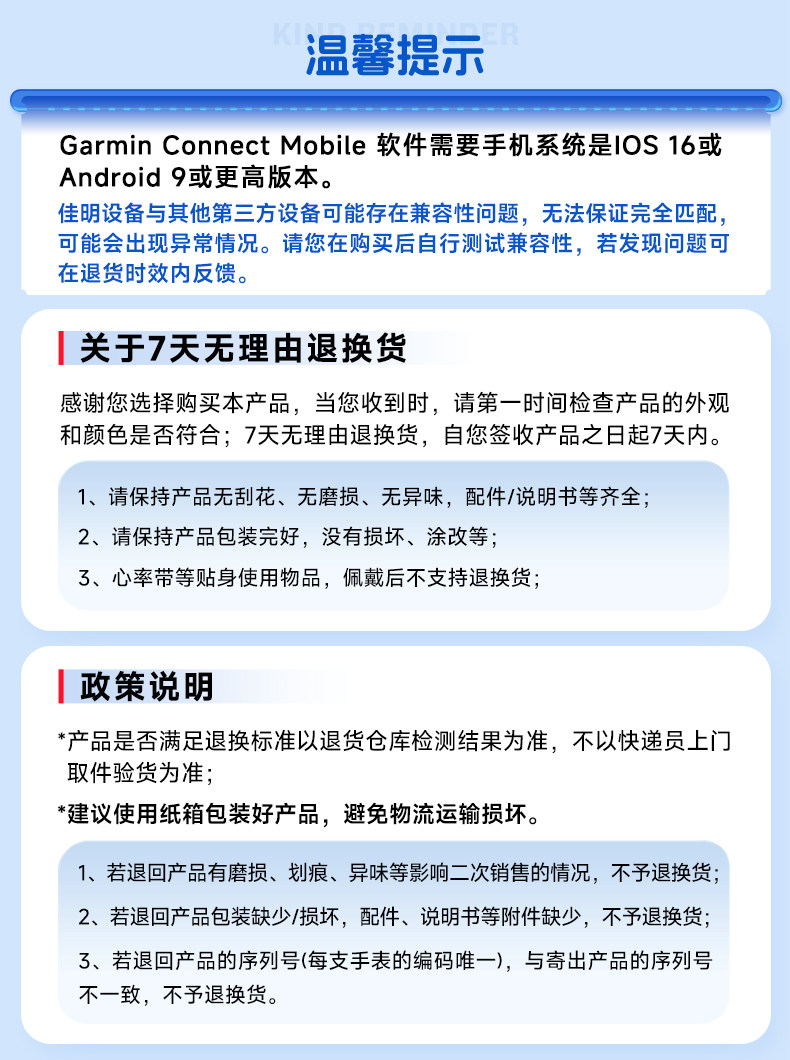 KIND REMINDER
温馨提示

Garmin Connect Mobile 软件需要手机系统是IOS 16或Android 9或更高版本。
佳明设备与其他第三方设备可能存在兼容性问题，无法保证完全匹配，可能会出现异常情况。请您在购买后自行测试兼容性，若发现问题可在退货时效内反馈。

关于7天无理由退换货

感谢您选择购买本产品，当您收到时，请第一时间检查产品的外观和颜色是否符合；7天无理由退换货，自您签收产品之日起7天内。

1、请保持产品无刮花、无磨损、无异味，配件/说明书等齐全；
2、请保持产品包装完好，没有损坏、涂改等；
3、心率带等贴身使用物品，佩戴后不支持退换货；

政策说明

*产品是否满足退换标准以退货仓库检测结果为准，不以快递员上门取件验货为准；
*建议使用纸箱包装好产品，避免物流运输损坏。

1、若退回产品有磨损、划痕、异味等影响二次销售的情况，不予退换货；
2、若退回产品包装缺少/损坏，配件、说明书等附件缺少，不予退换货；
3、若退回产品的序列号(每支手表的编码唯一)，与寄出产品的序列号不一致，不予退换货。